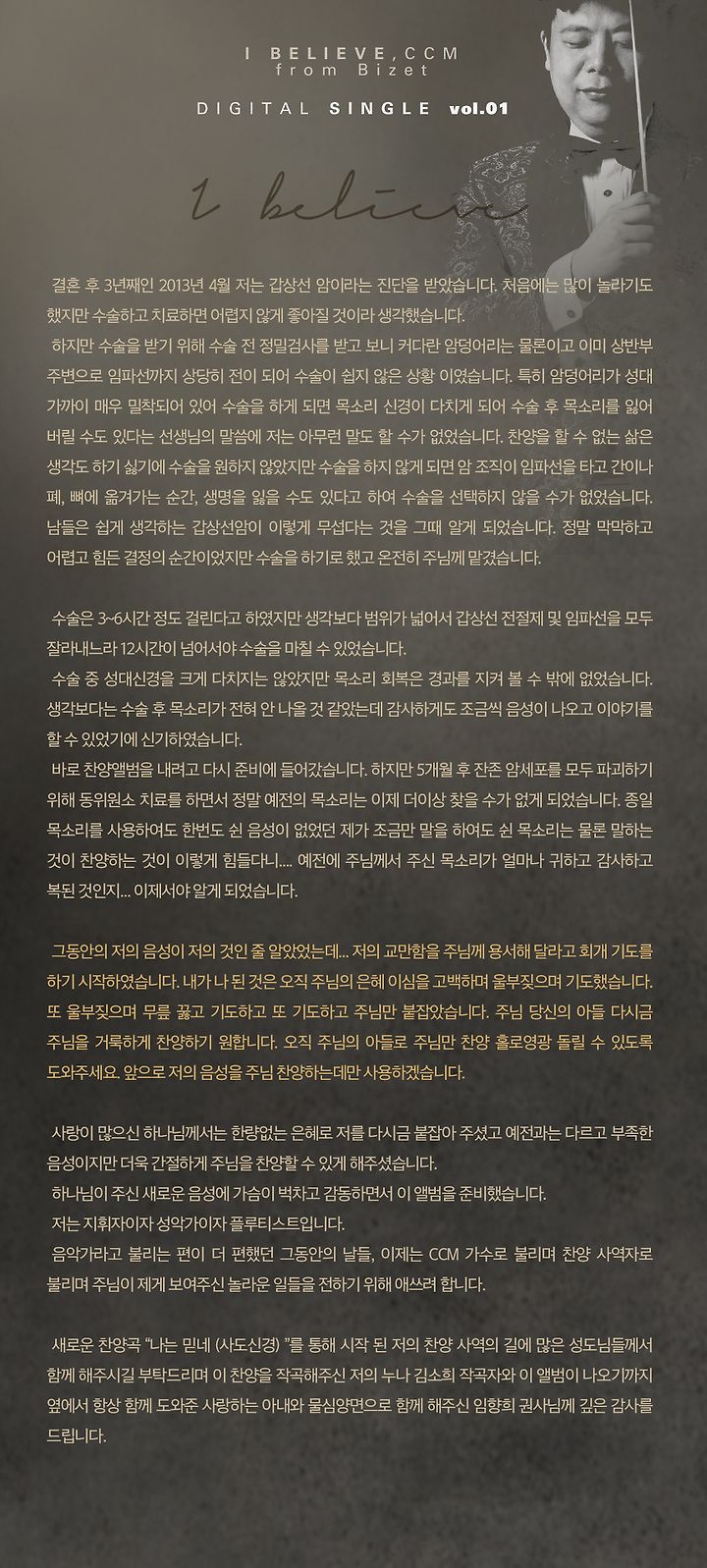 I BELIEVE, CCM
from Bizet

DIGITAL SINGLE vol.01

I believe

결혼 후 3년째인 2013년 4월 저는 갑상선 암이라는 진단을 받았습니다. 처음에는 많이 놀라기도 했지만 수술하고 치료하면 어렵지 않게 좋아질 것이라 생각했습니다.
하지만 수술을 받기 위해 수술 전 정밀검사를 받고 보니 커다란 암덩어리는 물론이고 이미 상반부 주변으로 임파선까지 상당히 전이 되어 수술이 쉽지 않은 상황 이였습니다. 특히 암덩어리가 성대 가까이 매우 밀착되어 있어 수술을 하게 되면 목소리 신경이 다치게 되어 수술 후 목소리를 잃어 버릴 수도 있다는 선생님의 말씀에 저는 아무런 말도 할 수가 없었습니다. 찬양을 할 수 없는 삶은 생각도 하기 싫기에 수술을 원하지 않았지만 수술을 하지 않게 되면 암 조직이 임파선을 타고 간이나 폐, 뼈에 옮겨가는 순간, 생명을 잃을 수도 있다고 하여 수술을 선택하지 않을 수가 없었습니다. 남들은 쉽게 생각하는 갑상선암이 이렇게 무섭다는 것을 그때 알게 되었습니다. 정말 막막하고 어렵고 힘든 결정의 순간이었지만 수술을 하기로 했고 온전히 주님께 맡겼습니다.

수술은 3~6시간 정도 걸린다고 하였지만 생각보다 범위가 넓어서 갑상선 전절제 및 임파선을 모두 잘라내느라 12시간이 넘어서야 수술을 마칠 수 있었습니다.
수술 중 성대신경을 크게 다치지는 않았지만 목소리 회복은 경과를 지켜 볼 수 밖에 없었습니다. 생각보다는 수술 후 목소리가 전혀 안 나올 것 같았는데 감사하게도 조금씩 음성이 나오고 이야기를 할 수 있었기에 신기하였습니다.
바로 찬양앨범을 내려고 다시 준비에 들어갔습니다. 하지만 5개월 후 잔존 암세포를 모두 파괴하기 위해 동위원소 치료를 하면서 정말 예전의 목소리는 이제 더이상 찾을 수가 없게 되었습니다. 종일 목소리를 사용하여도 한번도 쉰 음성이 없었던 제가 조금만 말을 하여도 쉰 목소리는 물론 말하는 것이 찬양하는 것이 이렇게 힘들다니.... 예전에 주님께서 주신 목소리가 얼마나 귀하고 감사하고 복된 것인지... 이제서야 알게 되었습니다.

그동안의 저의 음성이 저의 것인 줄 알았었는데... 저의 교만함을 주님께 용서해 달라고 회개 기도를 하기 시작하였습니다. 내가 나 된 것은 오직 주님의 은혜 이심을 고백하며 울부짖으며 기도했습니다. 또 울부짖으며 무릎 꿇고 기도하고 또 기도하고 주님만 붙잡았습니다. 주님 당신의 아들 다시금 주님을 거룩하게 찬양하기 원합니다. 오직 주님의 아들로 주님만 찬양 홀로영광 돌릴 수 있도록 도와주세요. 앞으로 저의 음성을 주님 찬양하는데만 사용하겠습니다.

사랑이 많으신 하나님께서는 한량없는 은혜로 저를 다시금 붙잡아 주셨고 예전과는 다르고 부족한 음성이지만 더욱 간절하게 주님을 찬양할 수 있게 해주셨습니다.
하나님이 주신 새로운 음성에 가슴이 벅차고 감동하면서 이 앨범을 준비했습니다.
저는 지휘자이자 성악가이자 플루티스트입니다.
음악가라고 불리는 편이 더 편했던 그동안의 날들, 이제는 CCM 가수로 불리며 찬양 사역자로 불리며 주님이 제게 보여주신 놀라운 일들을 전하기 위해 애쓰려 합니다.

새로운 찬양곡 "나는 믿네 (사도신경) "를 통해 시작 된 저의 찬양 사역의 길에 많은 성도님들께서 함께 해주시길 부탁드리며 이 찬양을 작곡해주신 저의 누나 김소희 작곡자와 이 앨범이 나오기까지 옆에서 항상 함께 도와준 사랑하는 아내와 물심양면으로 함께 해주신 임향희 권사님께 깊은 감사를 드립니다.